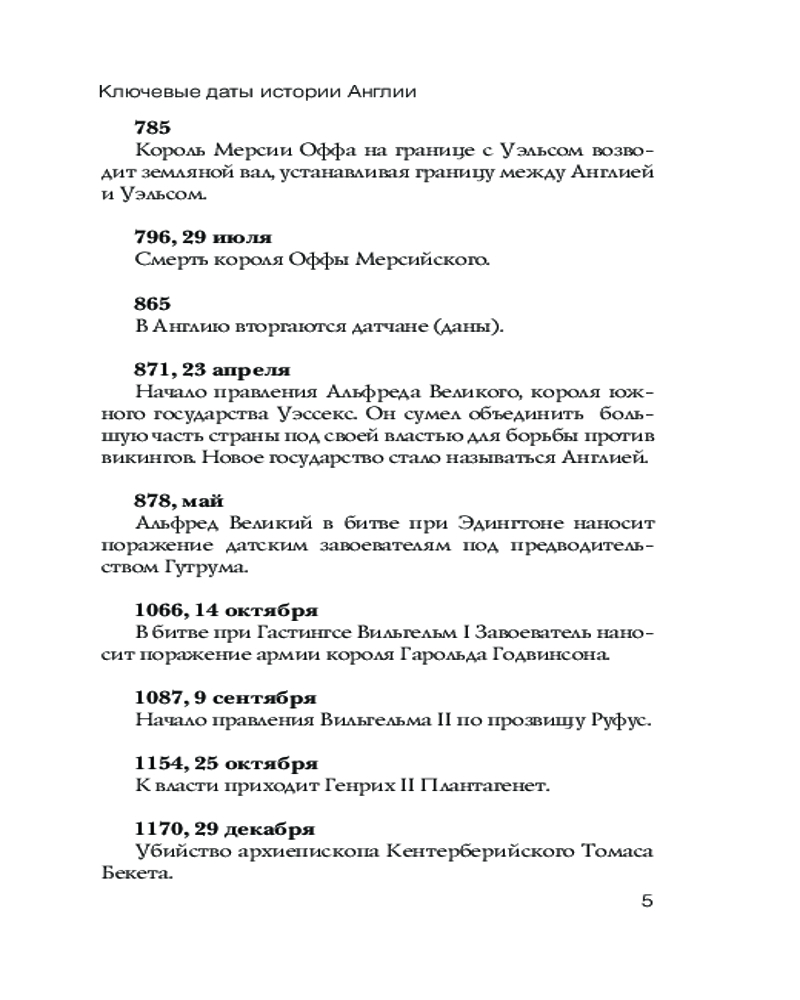 Ключевые даты истории Англии

785
Король Мерсии Оффа на границе с Уэльсом возводит земляной вал, устанавливая границу между Англией и Уэльсом.

796, 29 июля
Смерть короля Оффы Мерсийского.

865
В Англию вторгаются датчане (даны).

871, 23 апреля
Начало правления Альфреда Великого, короля южного государства Уэссекс. Он сумел объединить большую часть страны под своей властью для борьбы против викингов. Новое государство стало называться Англией.

878, май
Альфред Великий в битве при Эдингтоне наносит поражение датским завоевателям под предводительством Гутрума.

1066, 14 октября
В битве при Гастингсе Вильгельм I Завоеватель наносит поражение армии короля Гарольда Годвинсона.

1087, 9 сентября
Начало правления Вильгельма II по прозвищу Руфус.

1154, 25 октября
К власти приходит Генрих II Плантагенет.

1170, 29 декабря
Убийство архиепископа Кентерберийского Томаса Бекета.

5